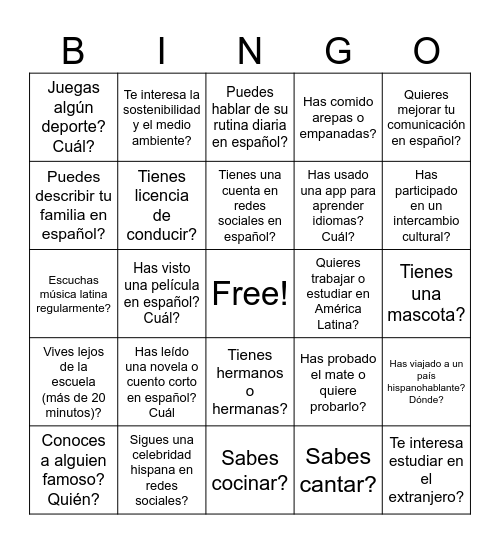 | B | I | N | G | O |
|---|---|---|---|---|
| Juegas algún deporte? Cuál? | Te interesa la sostenibilidad y el medio ambiente? | Puedes hablar de su rutina diaria en español? | Has comido arepas o empanadas? | Quieres mejorar tu comunicación en español? |
| Puedes describir tu familia en español? | Tienes licencia de conducir? | Tienes una cuenta en redes sociales en español? | Has usado una app para aprender idiomas? Cuál? | Has participado en un intercambio cultural? |
| Escuchas música latina regularmente? | Has visto una película en español? Cuál? | Free! | Quieres trabajar o estudiar en América Latina? | Tienes una mascota? |
| Vives lejos de la escuela (más de 20 minutos)? | Has leído una novela o cuento corto en español? Cuál | Tienes hermanos o hermanas? | Has probado el mate o quiere probarlo? | Has viajado a un país hispanohablante? Dónde? |
| Conoces a alguien famoso? Quién? | Sigues una celebridad hispana en redes sociales? | Sabes cocinar? | Sabes cantar? | Te interesa estudiar en el extranjero? |